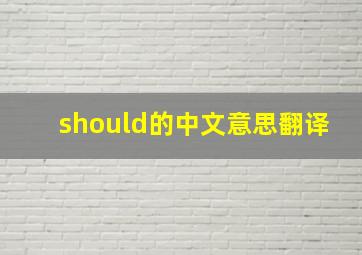 should的中文意思翻译